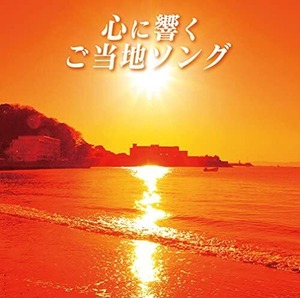 心に響く
ご当地ソング